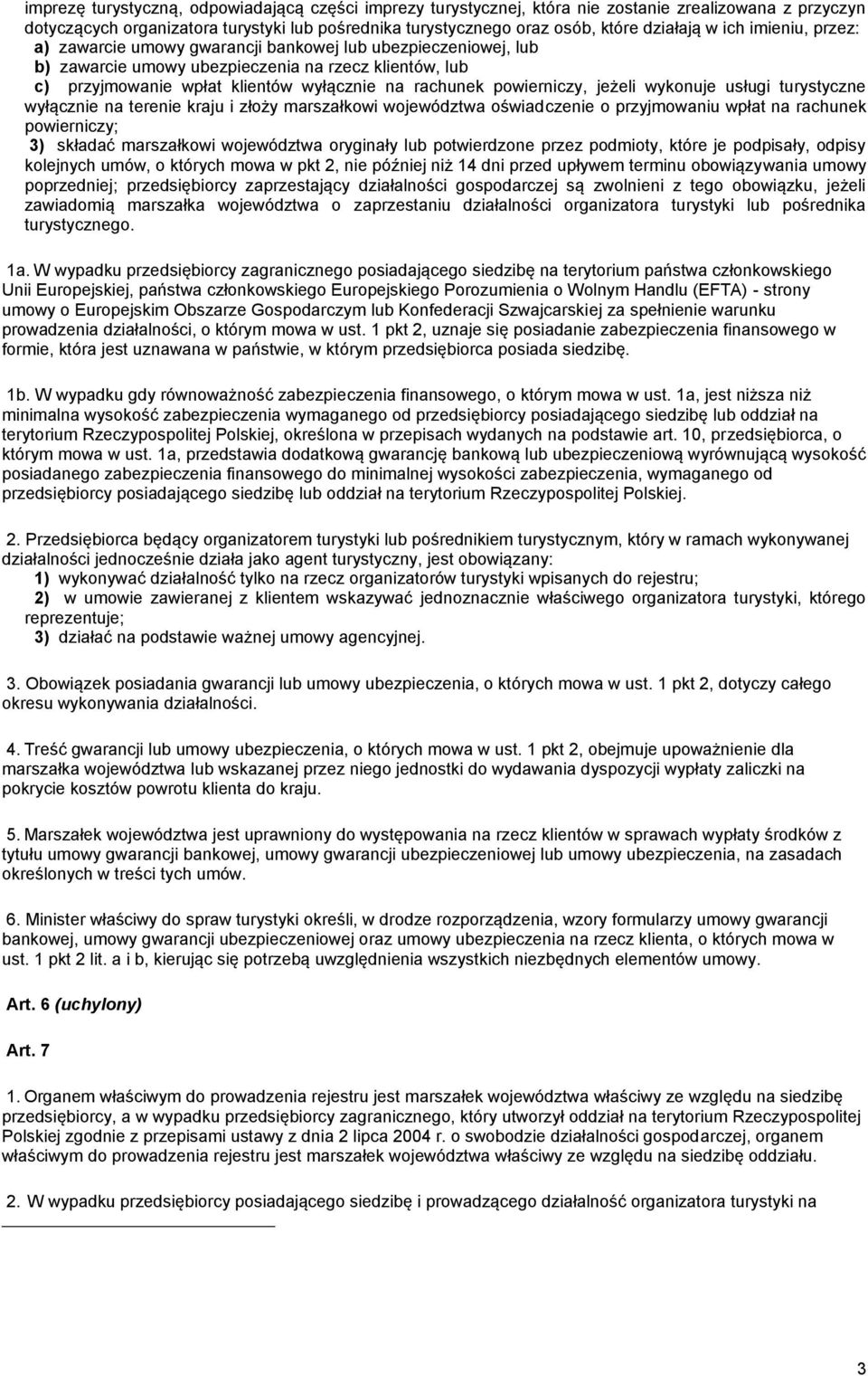 imprezę turystyczną, odpowiadającą części imprezy turystycznej, która nie zostanie zrealizowana z przyczyn dotyczących organizatora turystyki lub pośrednika turystycznego oraz osób, które działają w ich imieniu, przez:
a) zawarcie umowy gwarancji bankowej lub ubezpieczeniowej, lub
b) zawarcie umowy ubezpieczenia na rzecz klientów, lub
c) przyjmowanie wpłat klientów wyłącznie na rachunek powierniczy, jeżeli wykonuje usługi turystyczne wyłącznie na terenie kraju i złoży marszałkowi województwa oświadczenie o przyjmowaniu wpłat na rachunek powierniczy;
3) składać marszałkowi województwa oryginały lub potwierdzone przez podmioty, które je podpisały, odpisy kolejnych umów, o których mowa w pkt 2, nie później niż 14 dni przed upływem terminu obowiązywania umowy poprzedniej; przedsiębiorcy zaprzestający działalności gospodarczej są zwolnieni z tego obowiązku, jeżeli zawiadomią marszałka województwa o zaprzestaniu działalności organizatora turystyki lub pośrednika turystycznego.

1a. W wypadku przedsiębiorcy zagranicznego posiadającego siedzibę na terytorium państwa członkowskiego Unii Europejskiej, państwa członkowskiego Europejskiego Porozumienia o Wolnym Handlu (EFTA) - strony umowy o Europejskim Obszarze Gospodarczym lub Konfederacji Szwajcarskiej za spełnienie warunku prowadzenia działalności, o którym mowa w ust. 1 pkt 2, uznaje się posiadanie zabezpieczenia finansowego w formie, która jest uznawana w państwie, w którym przedsiębiorca posiada siedzibę.

1b. W wypadku gdy równoważność zabezpieczenia finansowego, o którym mowa w ust. 1a, jest niższa niż minimalna wysokość zabezpieczenia wymaganego od przedsiębiorcy posiadającego siedzibę lub oddział na terytorium Rzeczypospolitej Polskiej, określona w przepisach wydanych na podstawie art. 10, przedsiębiorca, o którym mowa w ust. 1a, przedstawia dodatkową gwarancję bankową lub ubezpieczeniową wyrównującą wysokość posiadanego zabezpieczenia finansowego do minimalnej wysokości zabezpieczenia, wymaganego od przedsiębiorcy posiadającego siedzibę lub oddział na terytorium Rzeczypospolitej Polskiej.

2. Przedsiębiorca będący organizatorem turystyki lub pośrednikiem turystycznym, który w ramach wykonywanej działalności jednocześnie działa jako agent turystyczny, jest obowiązany:
1) wykonywać działalność tylko na rzecz organizatorów turystyki wpisanych do rejestru;
2) w umowie zawieranej z klientem wskazywać jednoznacznie właściwego organizatora turystyki, którego reprezentuje;
3) działać na podstawie ważnej umowy agencyjnej.

3. Obowiązek posiadania gwarancji lub umowy ubezpieczenia, o których mowa w ust. 1 pkt 2, dotyczy całego okresu wykonywania działalności.

4. Treść gwarancji lub umowy ubezpieczenia, o których mowa w ust. 1 pkt 2, obejmuje upoważnienie dla marszałka województwa lub wskazanej przez niego jednostki do wydawania dyspozycji wypłaty zaliczki na pokrycie kosztów powrotu klienta do kraju.

5. Marszałek województwa jest uprawniony do występowania na rzecz klientów w sprawach wypłaty środków z tytułu umowy gwarancji bankowej, umowy gwarancji ubezpieczeniowej lub umowy ubezpieczenia, na zasadach określonych w treści tych umów.

6. Minister właściwy do spraw turystyki określi, w drodze rozporządzenia, wzory formularzy umowy gwarancji bankowej, umowy gwarancji ubezpieczeniowej oraz umowy ubezpieczenia na rzecz klienta, o których mowa w ust. 1 pkt 2 lit. a i b, kierując się potrzebą uwzględnienia wszystkich niezbędnych elementów umowy.

Art. 6 (uchylony)

Art. 7

1. Organem właściwym do prowadzenia rejestru jest marszałek województwa właściwy ze względu na siedzibę przedsiębiorcy, a w wypadku przedsiębiorcy zagranicznego, który utworzył oddział na terytorium Rzeczypospolitej Polskiej zgodnie z przepisami ustawy z dnia 2 lipca 2004 r. o swobodzie działalności gospodarczej, organem właściwym do prowadzenia rejestru jest marszałek województwa właściwy ze względu na siedzibę oddziału.

2. W wypadku przedsiębiorcy posiadającego siedzibę i prowadzącego działalność organizatora turystyki na

3